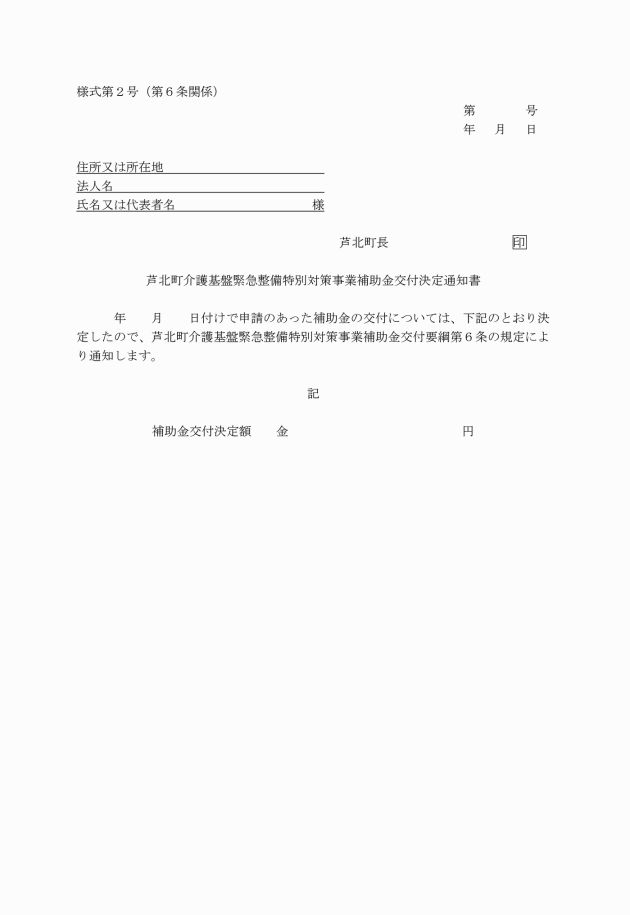 様式第２号（第６条関係）

第　　　号
年　月　日

住所又は所在地
法人名
氏名又は代表者名　　　　　　　様

芦北町長　　　　　　印

芦北町介護基盤緊急整備特別対策事業補助金交付決定通知書

年　　月　　日付けで申請のあった補助金の交付については、下記のとおり決定したので、芦北町介護基盤緊急整備特別対策事業補助金交付要綱第６条の規定により通知します。

記

補助金交付決定額　　金　　　　　　　　円